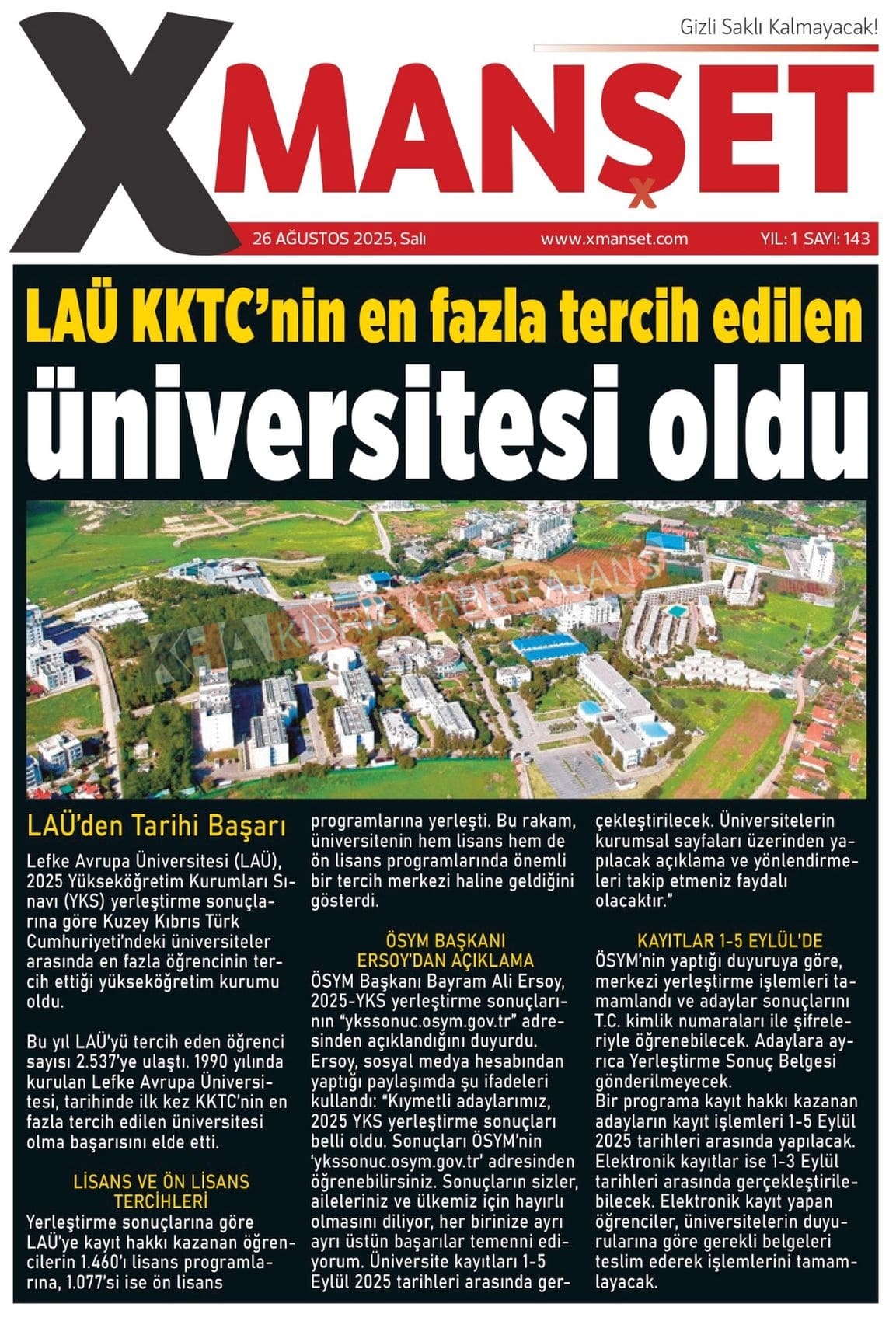 Gizli Saklı Kalmayacak!

XMANŞET

26 AĞUSTOS 2025, Salı www.xmanset.com YIL: 1 SAYI: 143

LAÜ KKTC'nin en fazla tercih edilen üniversitesi oldu

KHA KIBRIS HABER AJANSI

LAÜ'den Tarihi Başarı

Lefke Avrupa Üniversitesi (LAÜ), 2025 Yükseköğretim Kurumları Sınavı (YKS) yerleştirme sonuçlarına göre Kuzey Kıbrıs Türk Cumhuriyeti'ndeki üniversiteler arasında en fazla öğrencinin tercih ettiği yükseköğretim kurumu oldu.

Bu yıl LAÜ'yü tercih eden öğrenci sayısı 2.537'ye ulaştı. 1990 yılında kurulan Lefke Avrupa Üniversitesi, tarihinde ilk kez KKTC'nin en fazla tercih edilen üniversitesi olma başarısını elde etti.

LİSANS VE ÖN LİSANS TERCİHLERİ

Yerleştirme sonuçlarına göre LAÜ'ye kayıt hakkı kazanan öğrencilerin 1.460'ı lisans programlarına, 1.077'si ise ön lisans programlarına yerleşti. Bu rakam, üniversitenin hem lisans hem de ön lisans programlarında önemli bir tercih merkezi haline geldiğini gösterdi.

ÖSYM BAŞKANI ERSOY'DAN AÇIKLAMA

ÖSYM Başkanı Bayram Ali Ersoy, 2025-YKS yerleştirme sonuçlarının "ykssonuc.osym.gov.tr" adresinden açıklandığını duyurdu. Ersoy, sosyal medya hesabından yaptığı paylaşımda şu ifadeleri kullandı: "Kıymetli adaylarımız, 2025 YKS yerleştirme sonuçları belli oldu. Sonuçları ÖSYM'nin 'ykssonuc.osym.gov.tr' adresinden öğrenebilirsiniz. Sonuçların sizler, aileleriniz ve ülkemiz için hayırlı olmasını diliyor, her birinize ayrı ayrı üstün başarılar temenni ediyorum. Üniversite kayıtları 1-5 Eylül 2025 tarihleri arasında gerçekleştirilecek. Üniversitelerin kurumsal sayfaları üzerinden yapılacak açıklama ve yönlendirmeleri takip etmeniz faydalı olacaktır."

KAYITLAR 1-5 EYLÜL'DE

ÖSYM'nin yaptığı duyuruya göre, merkezi yerleştirme işlemleri tamamlandı ve adaylar sonuçlarını T.C. kimlik numaraları ile şifreleriyle öğrenebilecek. Adaylara ayrıca Yerleştirme Sonuç Belgesi gönderilmeyecek.
Bir programa kayıt hakkı kazanan adayların kayıt işlemleri 1-5 Eylül 2025 tarihleri arasında yapılacak. Elektronik kayıtlar ise 1-3 Eylül tarihleri arasında gerçekleştirilebilecek. Elektronik kayıt yapan öğrenciler, üniversitelerin duyurularına göre gerekli belgeleri teslim ederek işlemlerini tamamlayacak.